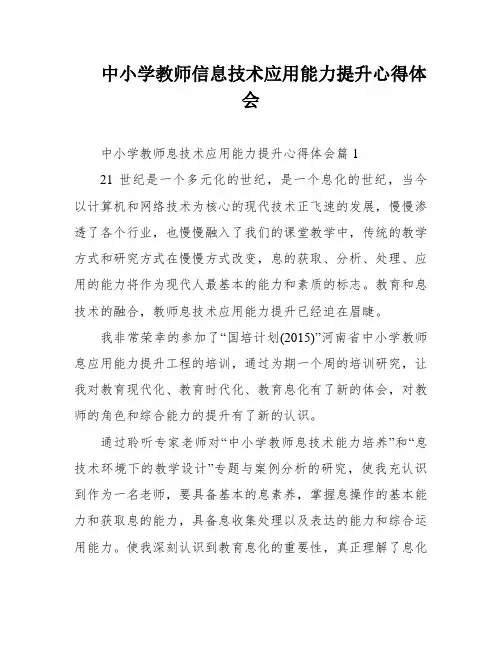 中小学教师信息技术应用能力提升心得体会

中小学教师息技术应用能力提升心得体会篇 1

21 世纪是一个多元化的世纪，是一个息化的世纪，当今以计算机和网络技术为核心的现代技术正飞速的发展，慢慢渗透了各个行业，也慢慢融入了我们的课堂教学中，传统的教学方式和研究方式在慢慢方式改变，息的获取、分析、处理、应用的能力将作为现代人最基本的能力和素质的标志。教育和息技术的融合，教师息技术应用能力提升已经迫在眉睫。

我非常荣幸的参加了“国培计划(2015)”河南省中小学教师息应用能力提升工程的培训，通过为期一个周的培训研究，让我对教育现代化、教育时代化、教育息化有了新的体会，对教师的角色和综合能力的提升有了新的认识。

通过聆听专家老师对“中小学教师息技术能力培养”和“息技术环境下的教学设计”专题与案例分析的研究，使我充认识到作为一名老师，要具备基本的息素养，掌握息操作的基本能力和获取息的能力，具备息收集处理以及表达的能力和综合运用能力。使我深刻认识到教育息化的重要性，真正理解了息化